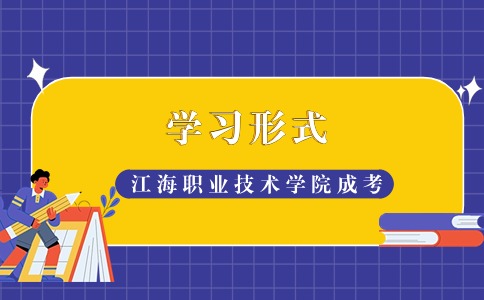 学习形式

江海职业技术学院成考